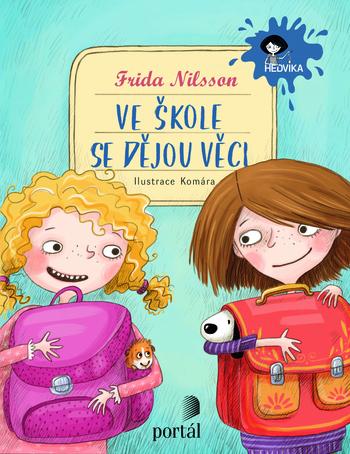 HEDVIKA

Frida Nilsson

VE ŠKOLE SE DĚJOU VĚCI

Ilustrace Komára

portál